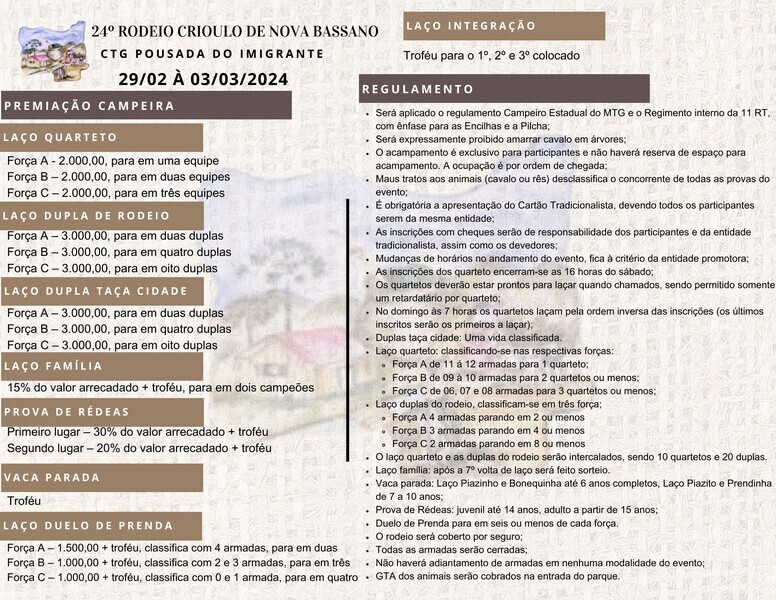 24º RODEIO CRIOULO DE NOVA BASSANO
CTG POUSADA DO IMIGRANTE
29/02 À 03/03/2024

PREMIAÇÃO CAMPEIRA

LAÇO QUARTETO
Força A - 2.000,00, para em uma equipe
Força B – 2.000,00, para em duas equipes
Força C – 2.000,00, para em três equipes

LAÇO DUPLA DE RODEIO
Força A – 3.000,00, para em duas duplas
Força B – 3.000,00, para em quatro duplas
Força C – 3.000,00, para em oito duplas

LAÇO DUPLA TAÇA CIDADE
Força A – 3.000,00, para em duas duplas
Força B – 3.000,00, para em quatro duplas
Força C – 3.000,00, para em oito duplas

LAÇO FAMÍLIA
15% do valor arrecadado + troféu, para em dois campeões

PROVA DE RÉDEAS
Primeiro lugar – 30% do valor arrecadado + troféu
Segundo lugar – 20% do valor arrecadado + troféu

VACA PARADA
Troféu

LAÇO DUELO DE PRENDA
Força A – 1.500,00 + troféu, classifica com 4 armadas, para em duas
Força B – 1.000,00 + troféu, classifica com 2 e 3 armadas, para em três
Força C – 1.000,00 + troféu, classifica com 0 e 1 armada, para em quatro

LAÇO INTEGRAÇÃO
Troféu para o 1º, 2º e 3º colocado

REGULAMENTO
• Será aplicado o regulamento Campeiro Estadual do MTG e o Regimento interno da 11 RT, com ênfase para as Encilhas e a Pilcha;
• Será expressamente proibido amarrar cavalo em árvores;
• O acampamento é exclusivo para participantes e não haverá reserva de espaço para acampamento. A ocupação é por ordem de chegada;
• Maus tratos aos animais (cavalo ou rês) desclassifica o concorrente de todas as provas do evento;
• É obrigatória a apresentação do Cartão Tradicionalista, devendo todos os participantes serem da mesma entidade;
• As inscrições com cheques serão de responsabilidade dos participantes e da entidade tradicionalista, assim como os devedores;
• Mudanças de horários no andamento do evento, fica à critério da entidade promotora;
• As inscrições dos quarteto encerram-se as 16 horas do sábado;
• Os quartetos deverão estar prontos para laçar quando chamados, sendo permitido somente um retardatário por quarteto;
• No domingo às 7 horas os quartetos laçam pela ordem inversa das inscrições (os últimos inscritos serão os primeiros a laçar);
• Duplas taça cidade: Uma vida classificada.
• Laço quarteto: classificando-se nas respectivas forças:
  ◦ Força A de 11 á 12 armadas para 1 quarteto;
  ◦ Força B de 09 à 10 armadas para 2 quartetos ou menos;
  ◦ Força C de 06, 07 e 08 armadas para 3 quartetos ou menos;
• Laço duplas do rodeio, classificam-se em três força;
  ◦ Força A 4 armadas parando em 2 ou menos
  ◦ Força B 3 armadas parando em 4 ou menos
  ◦ Força C 2 armadas parando em 8 ou menos
• O laço quarteto e as duplas do rodeio serão intercalados, sendo 10 quartetos e 20 duplas.
• Laço família: após a 7º volta de laço será feito sorteio.
• Vaca parada: Laço Piazinho e Bonequinha até 6 anos completos, Laço Piazito e Prendinha de 7 a 10 anos;
• Prova de Rédeas: juvenil até 14 anos, adulto a partir de 15 anos;
• Duelo de Prenda para em seis ou menos de cada força.
• O rodeio será coberto por seguro;
• Todas as armadas serão cerradas;
• Não haverá adiantamento de armadas em nenhuma modalidade do evento;
• GTA dos animais serão cobrados na entrada do parque.